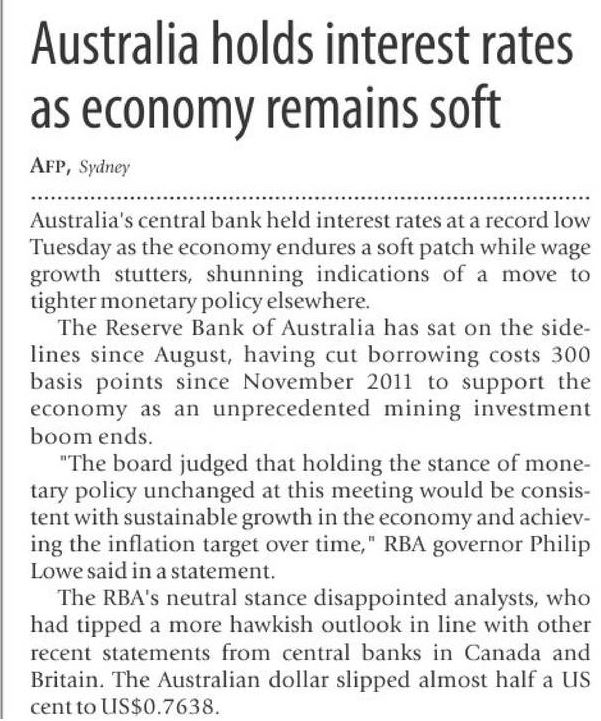 Australia holds interest rates as economy remains soft

AFP, Sydney

Australia's central bank held interest rates at a record low Tuesday as the economy endures a soft patch while wage growth stutters, shunning indications of a move to tighter monetary policy elsewhere.

The Reserve Bank of Australia has sat on the sidelines since August, having cut borrowing costs 300 basis points since November 2011 to support the economy as an unprecedented mining investment boom ends.

"The board judged that holding the stance of monetary policy unchanged at this meeting would be consistent with sustainable growth in the economy and achieving the inflation target over time," RBA governor Philip Lowe said in a statement.

The RBA's neutral stance disappointed analysts, who had tipped a more hawkish outlook in line with other recent statements from central banks in Canada and Britain. The Australian dollar slipped almost half a US cent to US$0.7638.